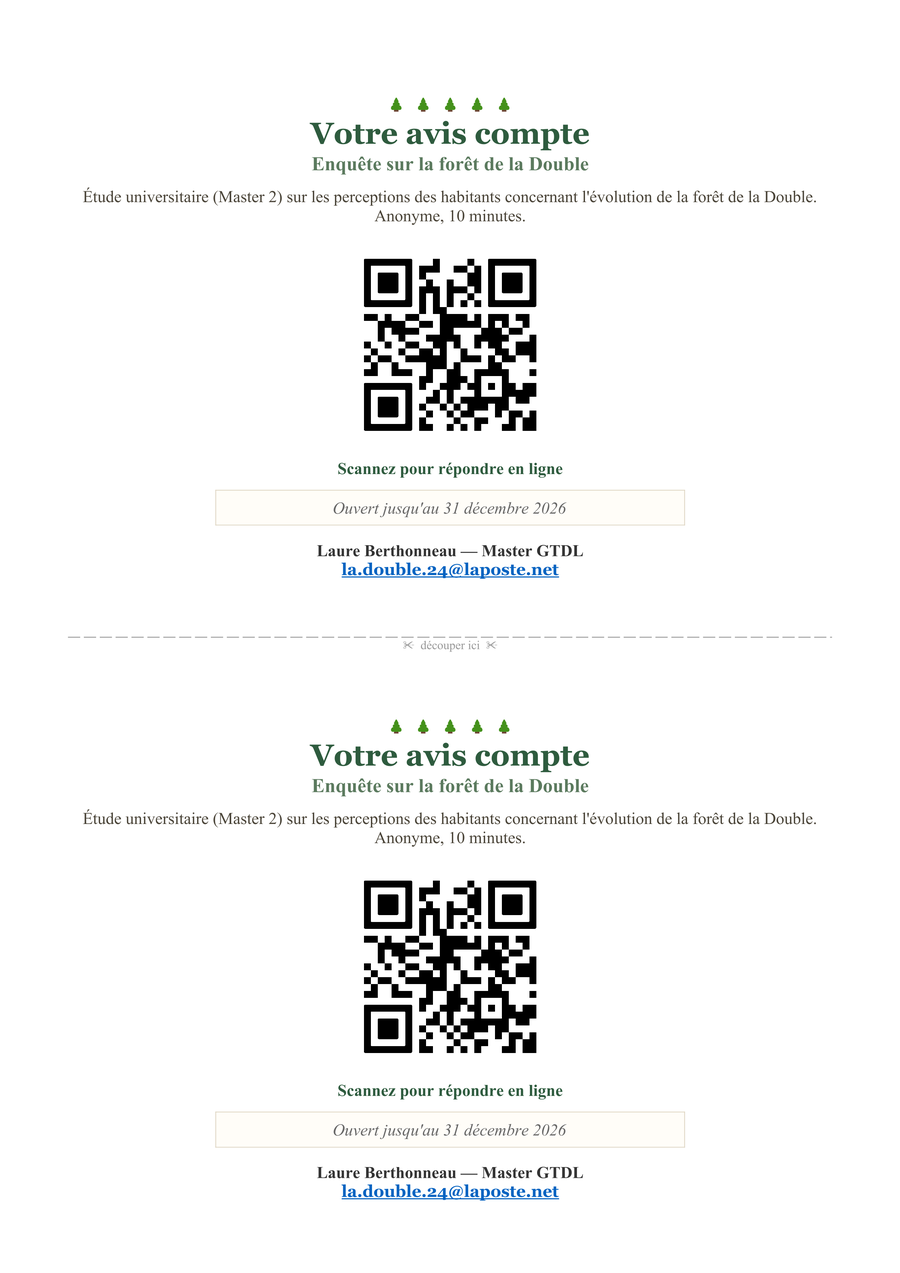 Votre avis compte
Enquête sur la forêt de la Double

Étude universitaire (Master 2) sur les perceptions des habitants concernant l'évolution de la forêt de la Double. Anonyme, 10 minutes.

Scannez pour répondre en ligne

Ouvert jusqu'au 31 décembre 2026

Laure Berthonneau — Master GTDL
la.double.24@laposte.net

✂ découper ici ✂

Votre avis compte
Enquête sur la forêt de la Double

Étude universitaire (Master 2) sur les perceptions des habitants concernant l'évolution de la forêt de la Double. Anonyme, 10 minutes.

Scannez pour répondre en ligne

Ouvert jusqu'au 31 décembre 2026

Laure Berthonneau — Master GTDL
la.double.24@laposte.net